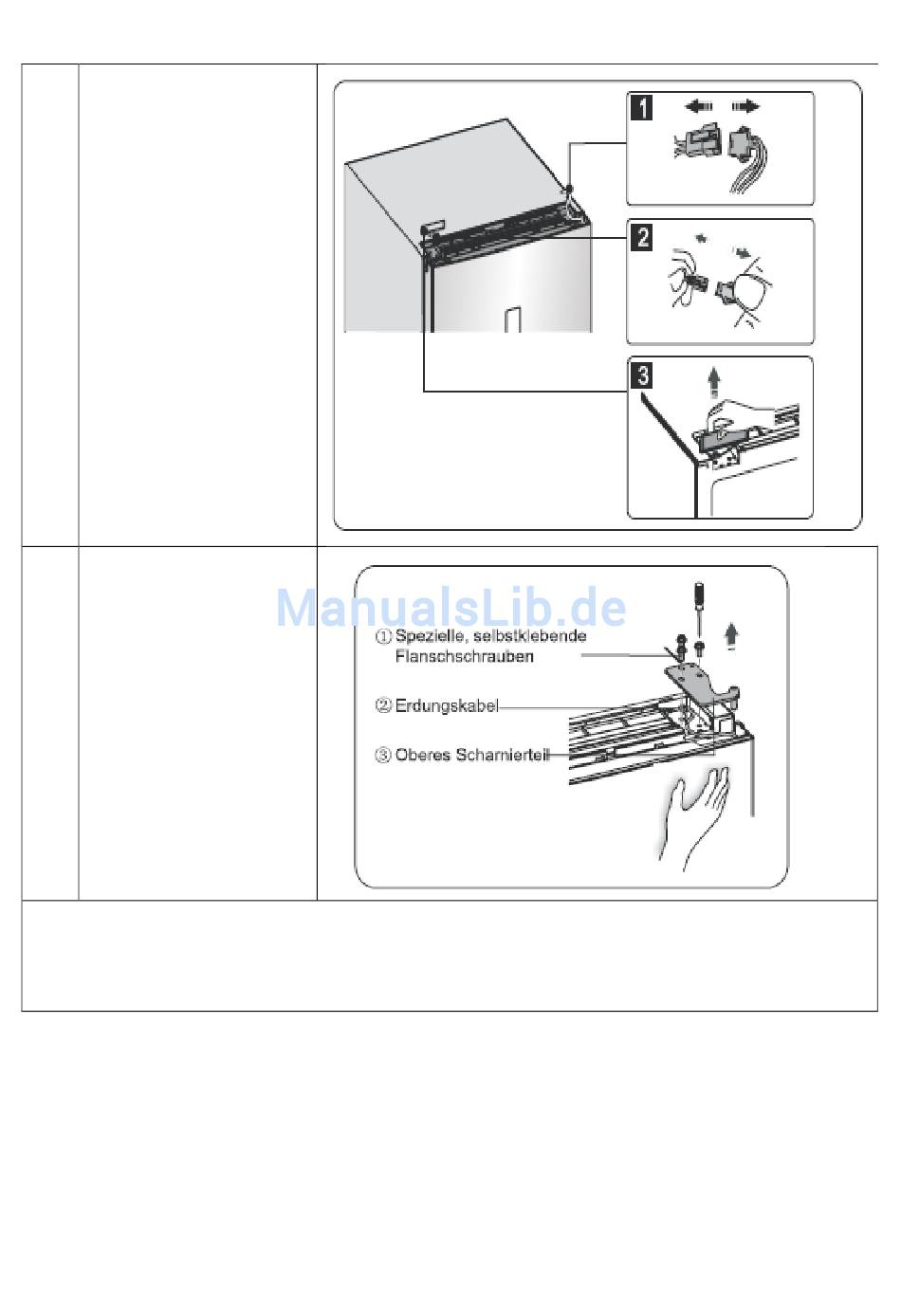 1

2

3

ManualsLib.de

① Spezielle, selbstklebende Flanschschrauben

② Erdungskabel

③ Oberes Scharnierteil